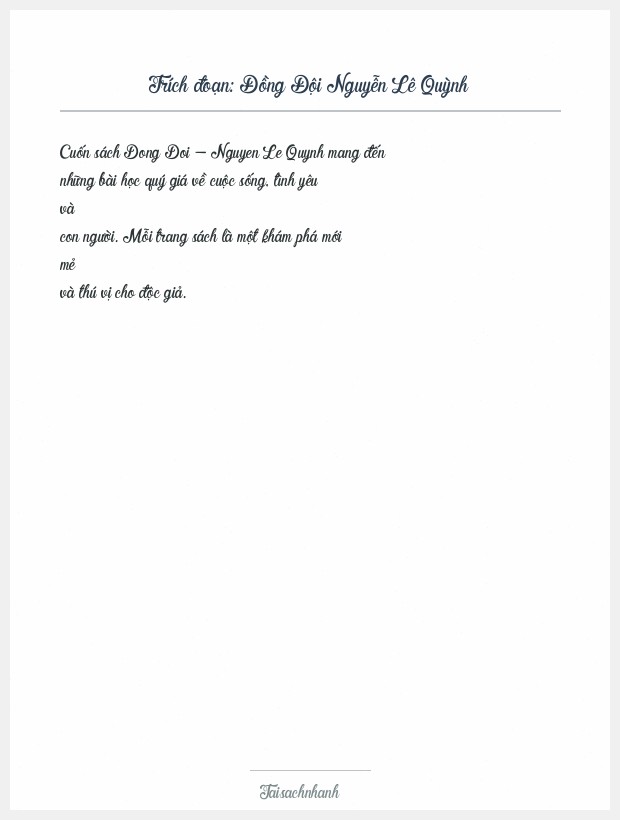 Trích đoạn: Đồng Đội Nguyễn Lê Quỳnh

Cuốn sách Dong Doi – Nguyen Le Quynh mang đến những bài học quý giá về cuộc sống, tình yêu và con người. Mỗi trang sách là một khám phá mới mẻ và thú vị cho độc giả.

Taisachnhanh